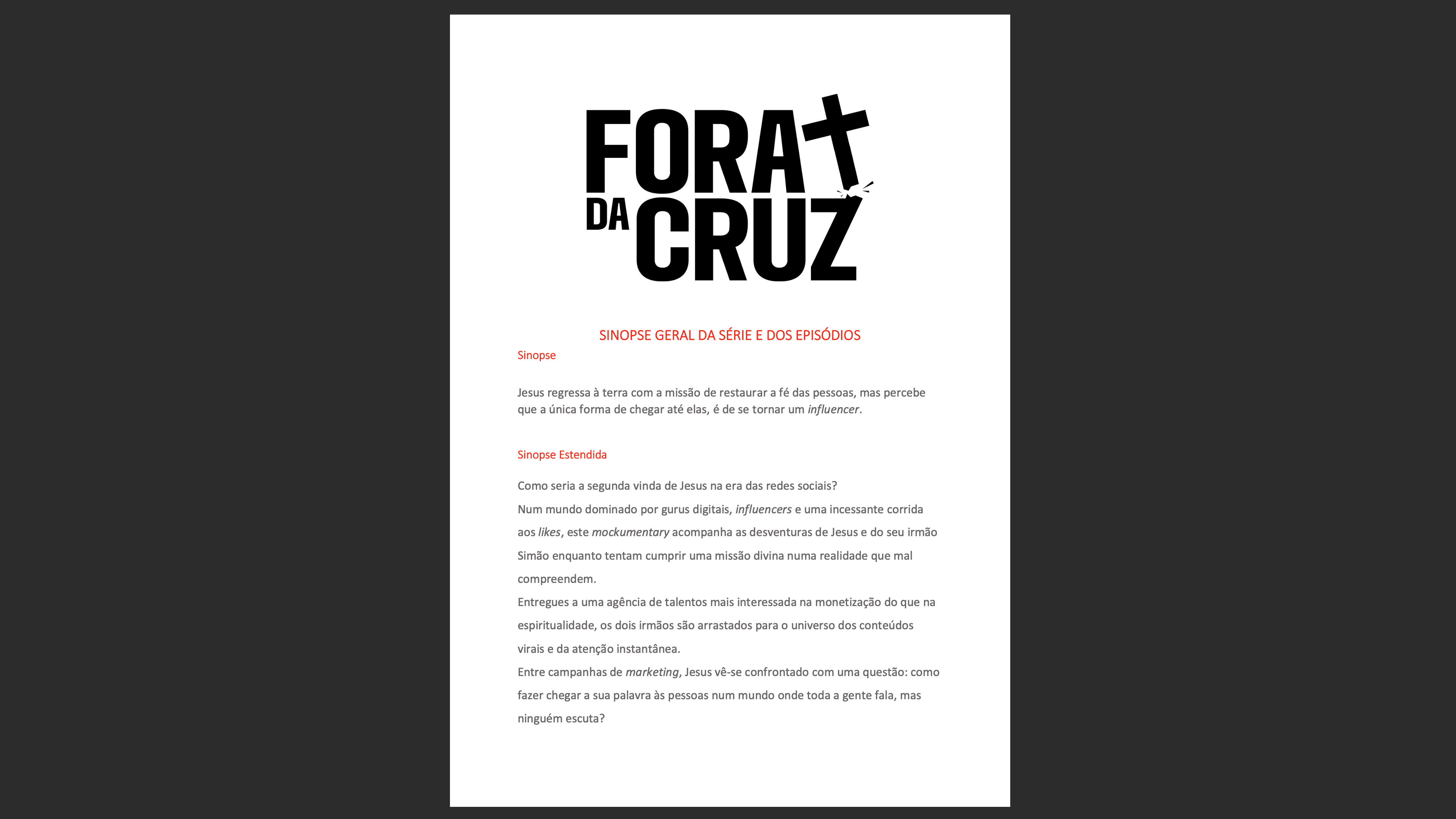 FORA
DA CRUZ

SINOPSE GERAL DA SÉRIE E DOS EPISÓDIOS

Sinopse

Jesus regressa à terra com a missão de restaurar a fé das pessoas, mas percebe que a única forma de chegar até elas, é de se tornar um influencer.

Sinopse Estendida

Como seria a segunda vinda de Jesus na era das redes sociais?

Num mundo dominado por gurus digitais, influencers e uma incessante corrida aos likes, este mockumentary acompanha as desventuras de Jesus e do seu irmão Simão enquanto tentam cumprir uma missão divina numa realidade que mal compreendem.

Entregues a uma agência de talentos mais interessada na monetização do que na espiritualidade, os dois irmãos são arrastados para o universo dos conteúdos virais e da atenção instantânea.

Entre campanhas de marketing, Jesus vê-se confrontado com uma questão: como fazer chegar a sua palavra às pessoas num mundo onde toda a gente fala, mas ninguém escuta?